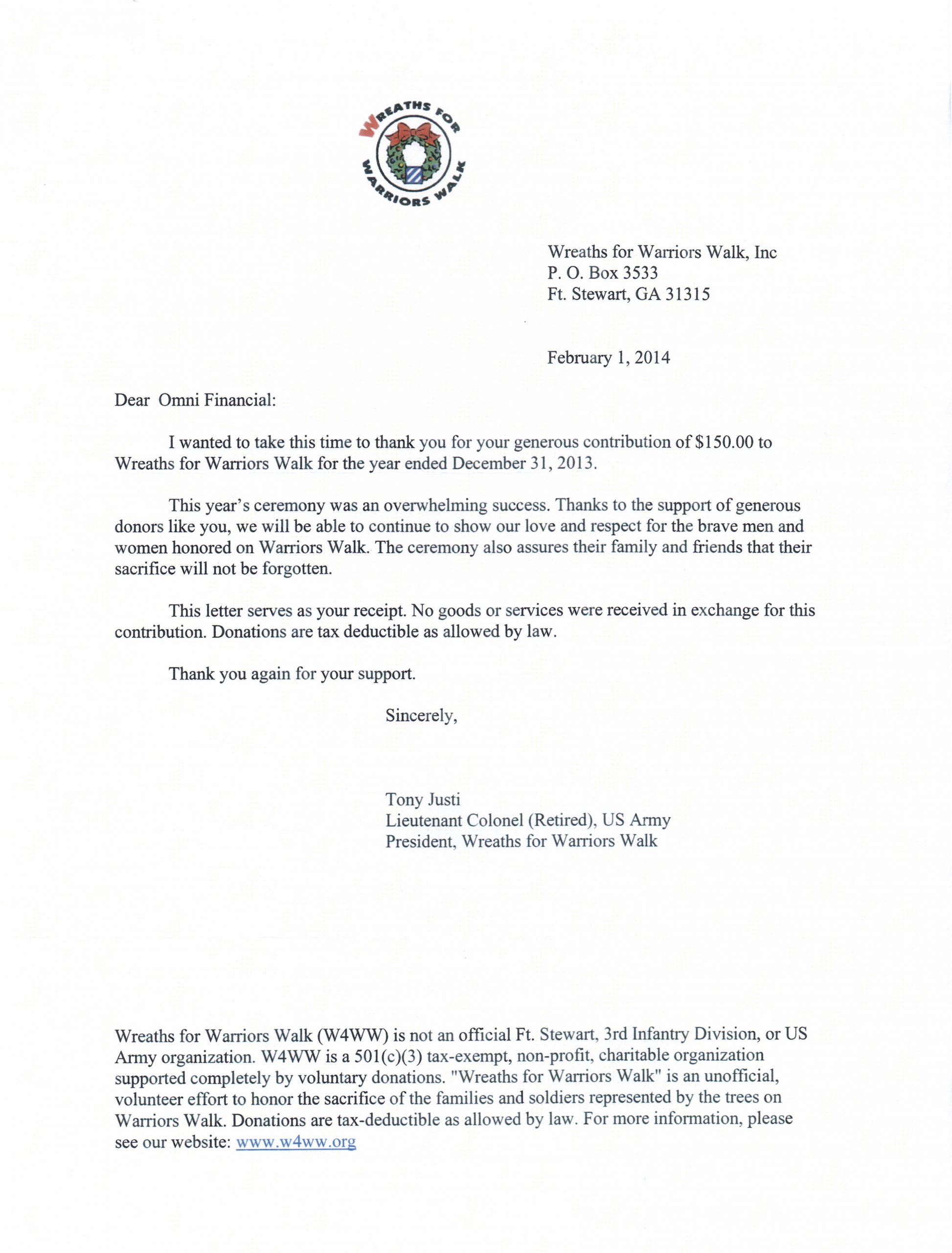 WREATHS FOR WARRIORS WALK

Wreaths for Warriors Walk, Inc
P. O. Box 3533
Ft. Stewart, GA 31315

February 1, 2014

Dear Omni Financial:

I wanted to take this time to thank you for your generous contribution of $150.00 to Wreaths for Warriors Walk for the year ended December 31, 2013.

This year's ceremony was an overwhelming success. Thanks to the support of generous donors like you, we will be able to continue to show our love and respect for the brave men and women honored on Warriors Walk. The ceremony also assures their family and friends that their sacrifice will not be forgotten.

This letter serves as your receipt. No goods or services were received in exchange for this contribution. Donations are tax deductible as allowed by law.

Thank you again for your support.

Sincerely,

Tony Justi
Lieutenant Colonel (Retired), US Army
President, Wreaths for Warriors Walk

Wreaths for Warriors Walk (W4WW) is not an official Ft. Stewart, 3rd Infantry Division, or US Army organization. W4WW is a 501(c)(3) tax-exempt, non-profit, charitable organization supported completely by voluntary donations. "Wreaths for Warriors Walk" is an unofficial, volunteer effort to honor the sacrifice of the families and soldiers represented by the trees on Warriors Walk. Donations are tax-deductible as allowed by law. For more information, please see our website: www.w4ww.org